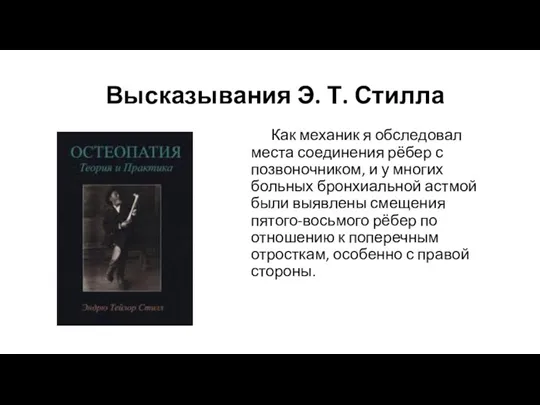 Высказывания Э. Т. Стилла

ОСТЕОПАТИЯ
Теория и Практика

Эндрю Тейлор Стилл

Как механик я обследовал места соединения рёбер с позвоночником, и у многих больных бронхиальной астмой были выявлены смещения пятого-восьмого рёбер по отношению к поперечным отросткам, особенно с правой стороны.